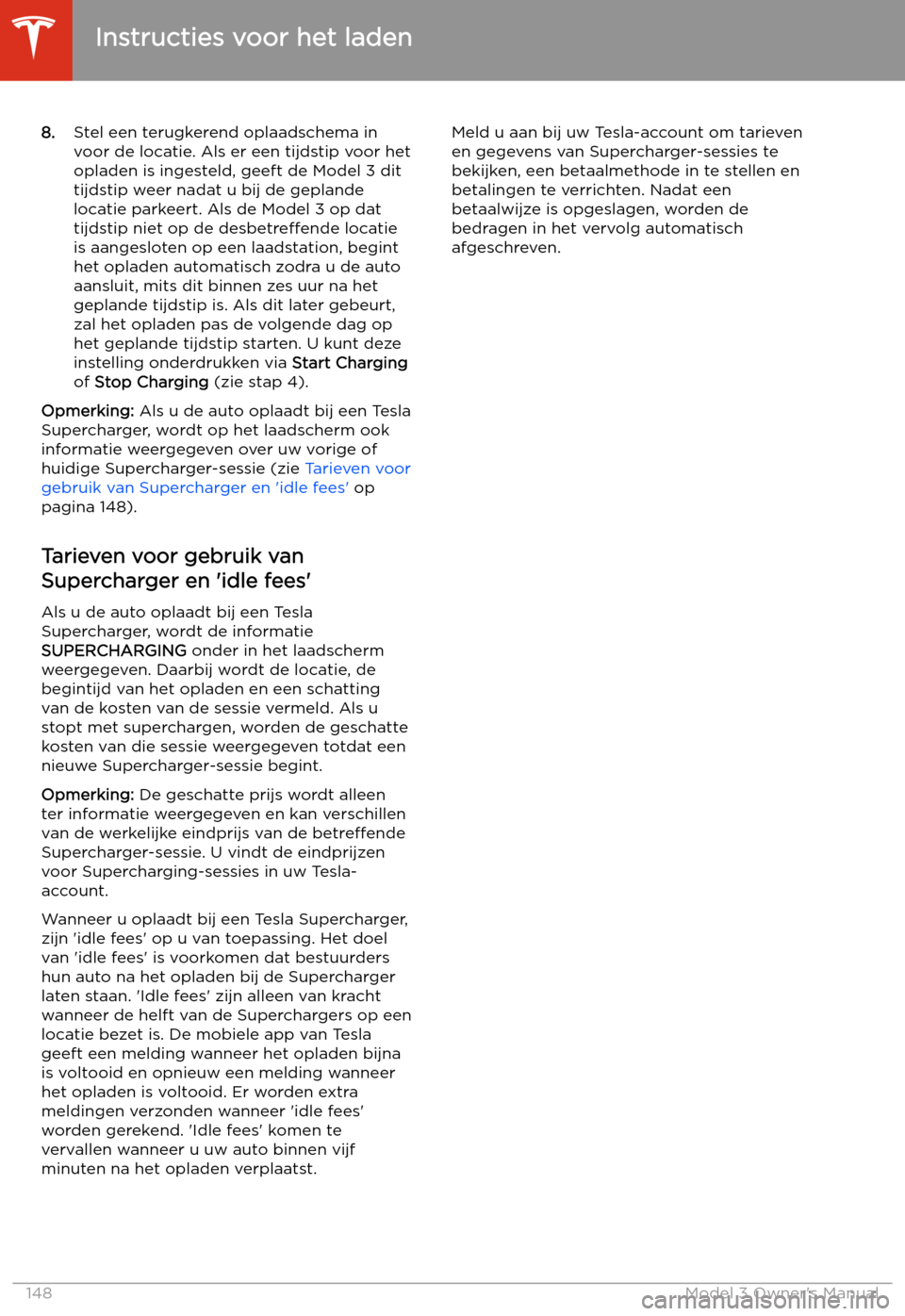 Instructies voor het laden

8. Stel een terugkerend oplaadschema in voor de locatie. Als er een tijdstip voor het opladen is ingesteld, geeft de Model 3 dit tijdstip weer nadat u bij de geplande locatie parkeert. Als de Model 3 op dat tijdstip niet op de desbetreffende locatie is aangesloten op een laadstation, begint het opladen automatisch zodra u de auto aansluit, mits dit binnen zes uur na het geplande tijdstip is. Als dit later gebeurt, zal het opladen pas de volgende dag op het geplande tijdstip starten. U kunt deze instelling onderdrukken via Start Charging of Stop Charging (zie stap 4).

Opmerking: Als u de auto oplaadt bij een Tesla Supercharger, wordt op het laadscherm ook informatie weergegeven over uw vorige of huidige Supercharger-sessie (zie Tarieven voor gebruik van Supercharger en 'idle fees' op pagina 148).

Tarieven voor gebruik van Supercharger en 'idle fees'

Als u de auto oplaadt bij een Tesla Supercharger, wordt de informatie SUPERCHARGING onder in het laadscherm weergegeven. Daarbij wordt de locatie, de begintijd van het opladen en een schatting van de kosten van de sessie vermeld. Als u stopt met superchargen, worden de geschatte kosten van die sessie weergegeven totdat een nieuwe Supercharger-sessie begint.

Opmerking: De geschatte prijs wordt alleen ter informatie weergegeven en kan verschillen van de werkelijke eindprijs van de betreffende Supercharger-sessie. U vindt de eindprijzen voor Supercharging-sessies in uw Tesla-account.

Wanneer u oplaadt bij een Tesla Supercharger, zijn 'idle fees' op u van toepassing. Het doel van 'idle fees' is voorkomen dat bestuurders hun auto na het opladen bij de Supercharger laten staan. 'Idle fees' zijn alleen van kracht wanneer de helft van de Superchargers op een locatie bezet is. De mobiele app van Tesla geeft een melding wanneer het opladen bijna is voltooid en opnieuw een melding wanneer het opladen is voltooid. Er worden extra meldingen verzonden wanneer 'idle fees' worden gerekend. 'Idle fees' komen te vervallen wanneer u uw auto binnen vijf minuten na het opladen verplaatst.

Meld u aan bij uw Tesla-account om tarieven en gegevens van Supercharger-sessies te bekijken, een betaalmethode in te stellen en betalingen te verrichten. Nadat een betaalwijze is opgeslagen, worden de bedragen in het vervolg automatisch afgeschreven.

148 Model 3 Owner's Manual

carmanualsonline.info